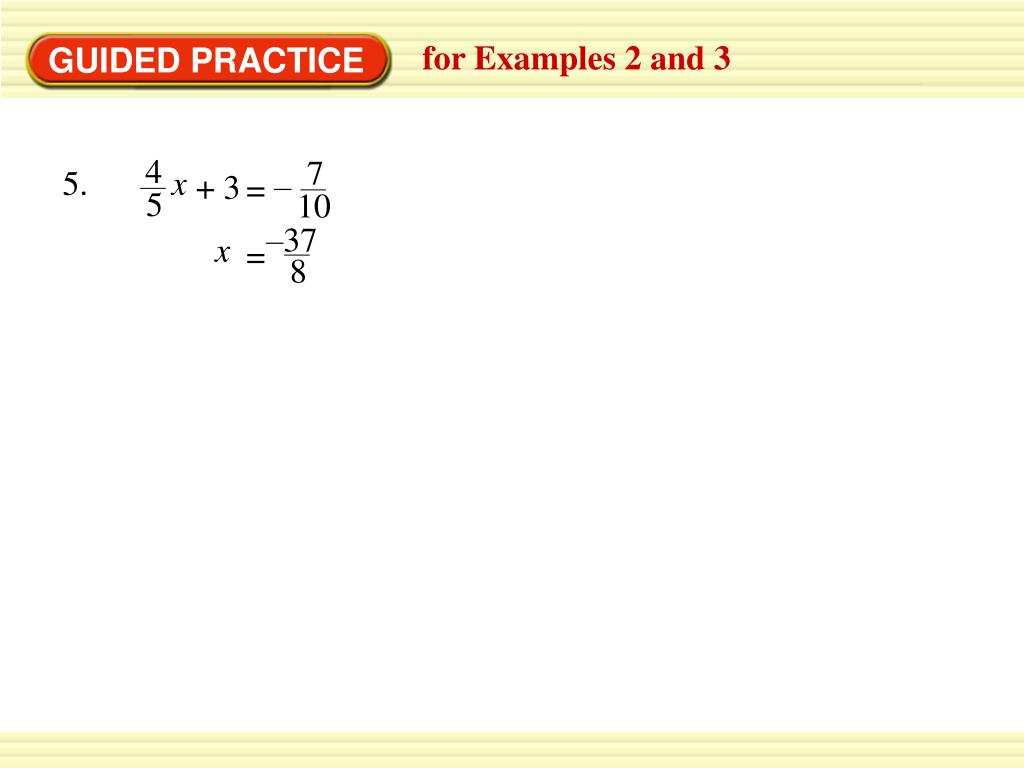 GUIDED PRACTICE

for Examples 2 and 3

5. $\frac{4}{5}x + 3 = -\frac{7}{10}$

$x = \frac{-37}{8}$